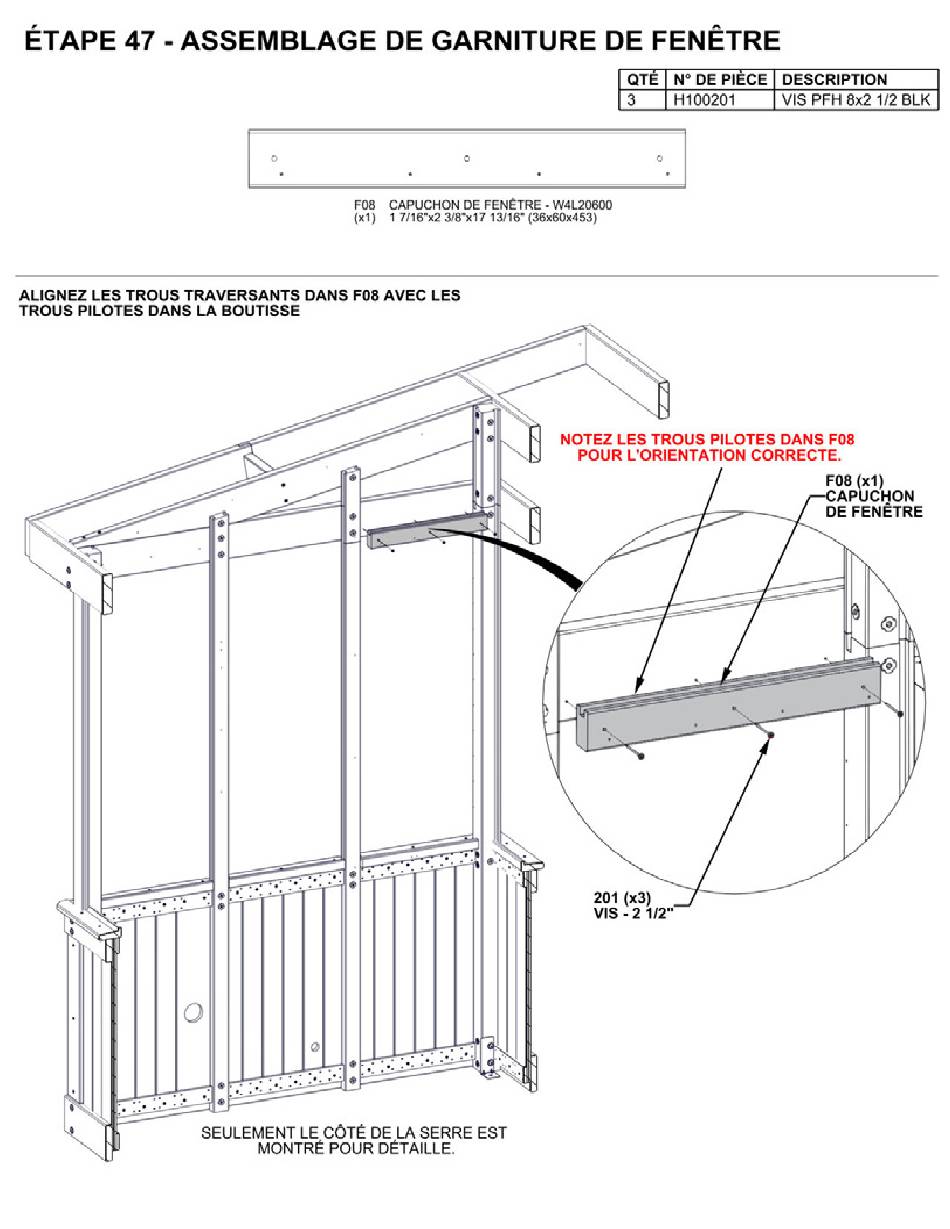 ÉTAPE 47 - ASSEMBLAGE DE GARNITURE DE FENÊTRE

| QTÉ | N° DE PIÈCE | DESCRIPTION |
|---|---|---|
| 3 | H100201 | VIS PFH 8x2 1/2 BLK |

F08 CAPUCHON DE FENÊTRE - W4L20600
(x1) 1 7/16"x2 3/8"x17 13/16" (36x60x453)

ALIGNEZ LES TROUS TRAVERSANTS DANS F08 AVEC LES TROUS PILOTES DANS LA BOUTISSE

NOTEZ LES TROUS PILOTES DANS F08 POUR L'ORIENTATION CORRECTE.

F08 (x1) CAPUCHON DE FENÊTRE

201 (x3) VIS - 2 1/2"

SEULEMENT LE CÔTÉ DE LA SERRE EST MONTRÉ POUR DÉTAILLE.